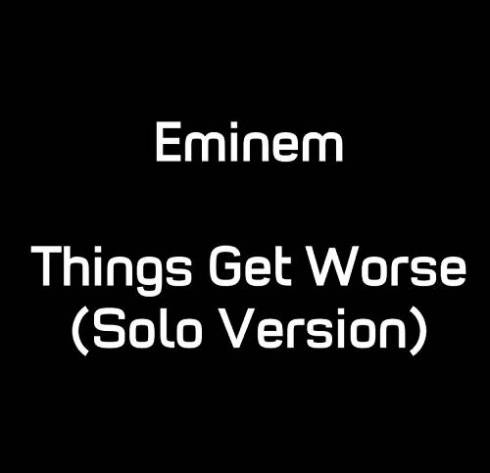 Eminem

Things Get Worse (Solo Version)